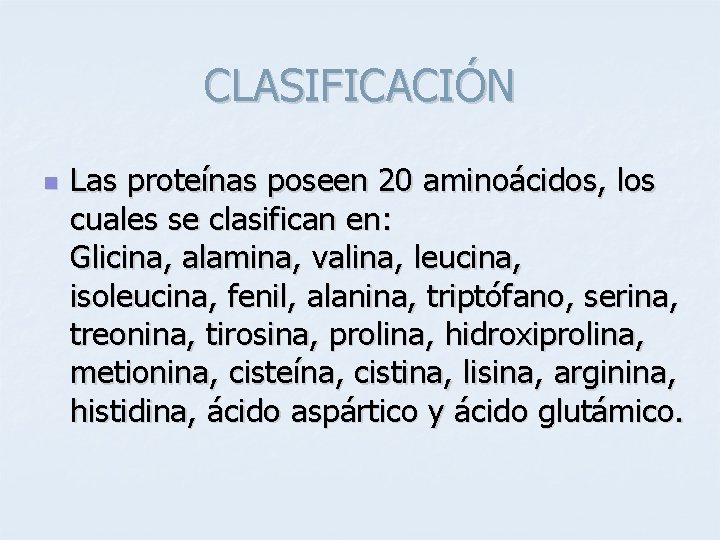 CLASIFICACIÓN

• Las proteínas poseen 20 aminoácidos, los cuales se clasifican en: Glicina, alamina, valina, leucina, isoleucina, fenil, alanina, triptófano, serina, treonina, tirosina, prolina, hidroxiprolina, metionina, cisteína, cistina, lisina, arginina, histidina, ácido aspártico y ácido glutámico.